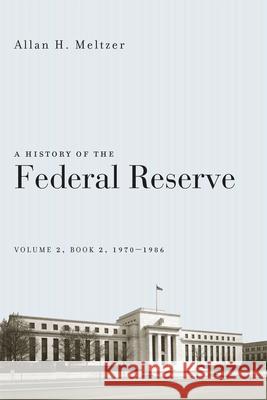 Allan H. Meltzer

A HISTORY OF THE
Federal Reserve

VOLUME 2, BOOK 2, 1970–1986

Kraina Książek